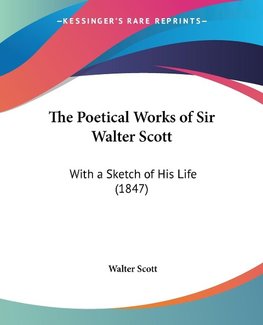 —KESSINGER'S RARE REPRINTS—

The Poetical Works of Sir Walter Scott

With a Sketch of His Life (1847)

Walter Scott